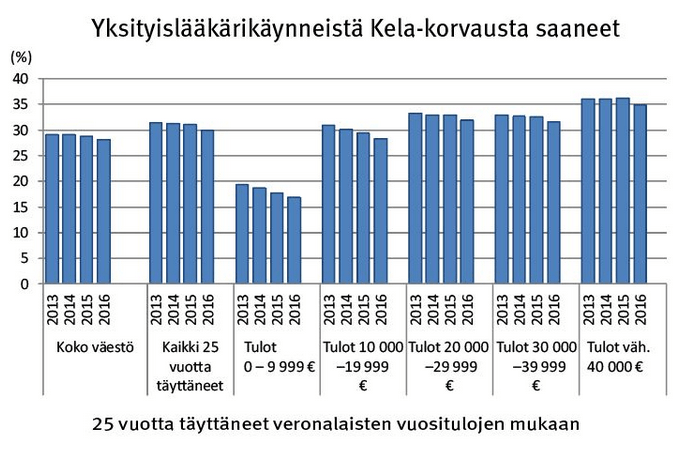 Yksityislääkärikäynneistä Kela-korvausta saaneet

(%)
40
35
30
25
20
15
10
5
0

2013 2014 2015 2016
Koko väestö

2013 2014 2015 2016
Kaikki 25 vuotta täyttäneet

2013 2014 2015 2016
Tulot 0 – 9 999 €

2013 2014 2015 2016
Tulot 10 000 –19 999 €

2013 2014 2015 2016
Tulot 20 000 –29 999 €

2013 2014 2015 2016
Tulot 30 000 –39 999 €

2013 2014 2015 2016
Tulot väh. 40 000 €

25 vuotta täyttäneet veronalaisten vuositulojen mukaan